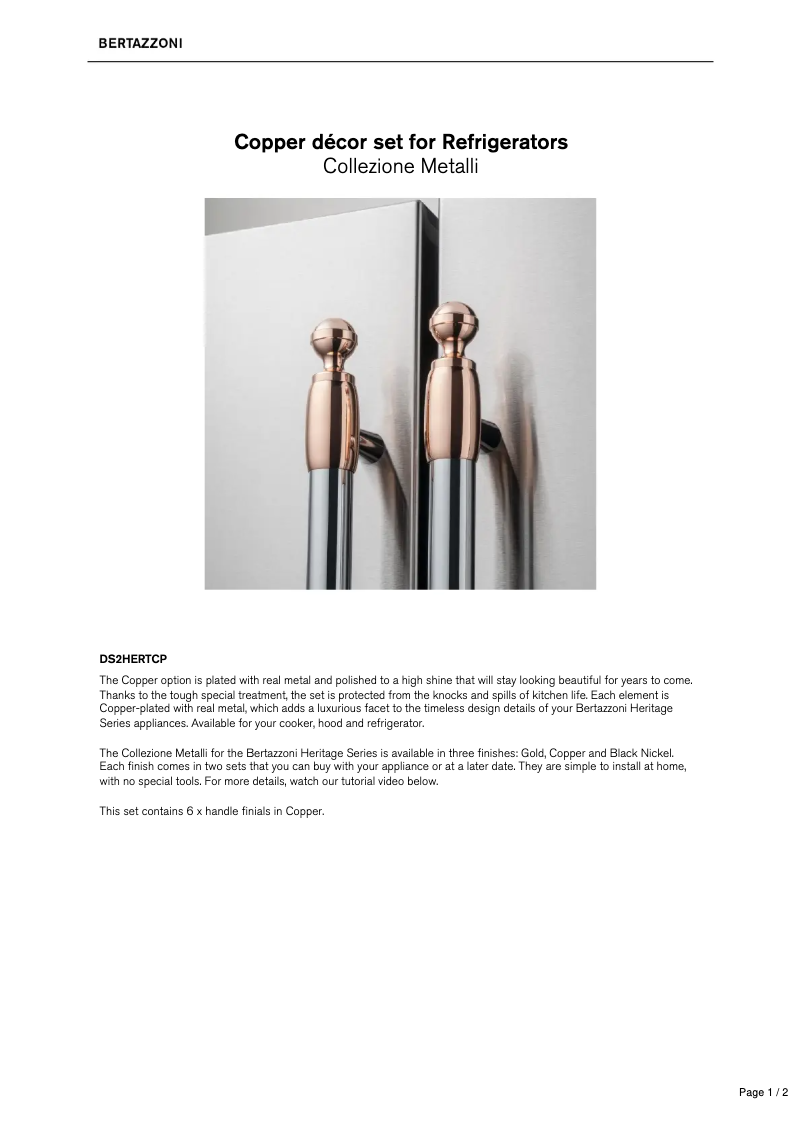 BERTAZZONI

Copper décor set for Refrigerators
Collezione Metalli

DS2HERTCP

The Copper option is plated with real metal and polished to a high shine that will stay looking beautiful for years to come. Thanks to the tough special treatment, the set is protected from the knocks and spills of kitchen life. Each element is Copper-plated with real metal, which adds a luxurious facet to the timeless design details of your Bertazzoni Heritage Series appliances. Available for your cooker, hood and refrigerator.

The Collezione Metalli for the Bertazzoni Heritage Series is available in three finishes: Gold, Copper and Black Nickel. Each finish comes in two sets that you can buy with your appliance or at a later date. They are simple to install at home, with no special tools. For more details, watch our tutorial video below.

This set contains 6 x handle finials in Copper.

Page 1 / 2